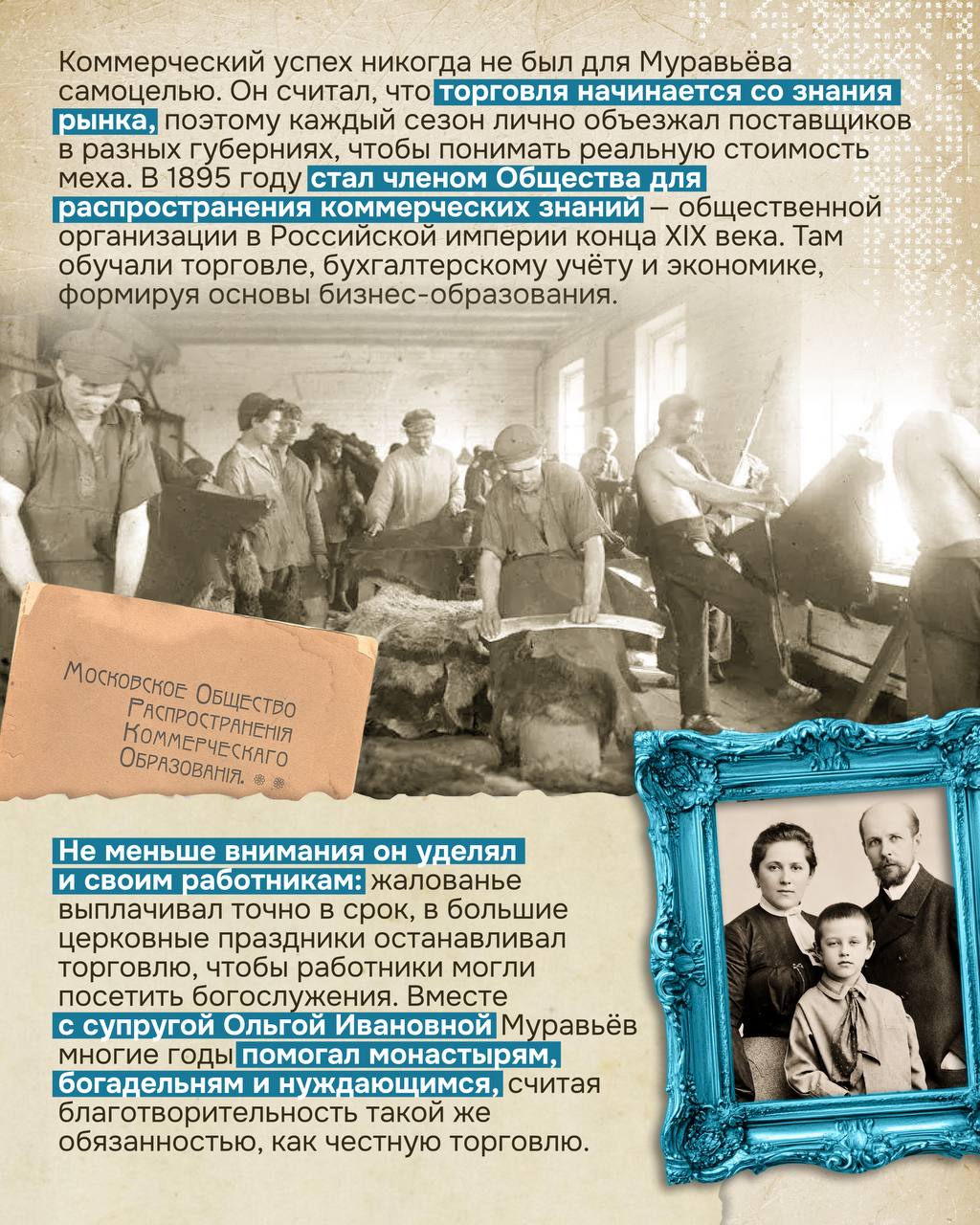 Коммерческий успех никогда не был для Муравьёва самоцелью. Он считал, что торговля начинается со знания рынка, поэтому каждый сезон лично объезжал поставщиков в разных губерниях, чтобы понимать реальную стоимость меха. В 1895 году стал членом Общества для распространения коммерческих знаний — общественной организации в Российской империи конца XIX века. Там обучали торговле, бухгалтерскому учёту и экономике, формируя основы бизнес-образования.

Московское Общество Распространенія Коммерческаго Образованія.

Не меньше внимания он уделял и своим работникам: жалованье выплачивал точно в срок, в большие церковные праздники останавливал торговлю, чтобы работники могли посетить богослужения. Вместе с супругой Ольгой Ивановной Муравьёв многие годы помогал монастырям, богадельням и нуждающимся, считая благотворительность такой же обязанностью, как честную торговлю.